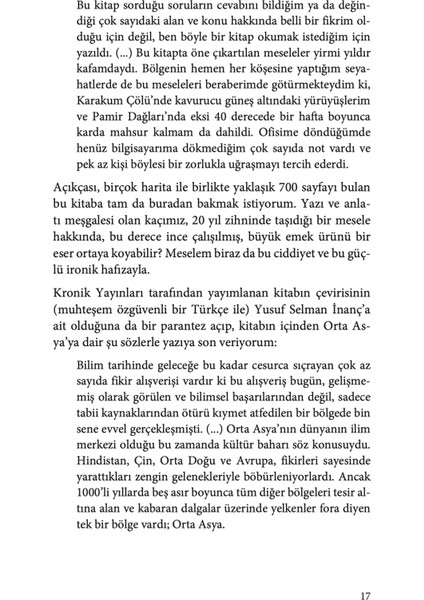 Bu kitap sorduğu soruların cevabını bildiğim ya da değindiği çok sayıdaki alan ve konu hakkında belli bir fikrim olduğu için değil, ben böyle bir kitap okumak istediğim için yazıldı. (...) Bu kitapta öne çıkartılan meseleler yirmi yıldır kafamdaydı. Bölgenin hemen her köşesine yaptığım seyahatlerde de bu meseleleri beraberimde götürmekteydim ki, Karakum Çölü'nde kavurucu güneş altındaki yürüyüşlerim ve Pamir Dağları'nda eksi 40 derecede bir hafta boyunca karda mahsur kalmam da dahildi. Ofisime döndüğümde henüz bilgisayarıma dökmediğim çok sayıda not vardı ve pek az kişi böylesi bir zorlukla uğraşmayı tercih ederdi.

Açıkçası, birçok harita ile birlikte yaklaşık 700 sayfayı bulan bu kitaba tam da buradan bakmak istiyorum. Yazı ve anlatı meşgalesi olan kaçımız, 20 yıl zihninde taşıdığı bir mesele hakkında, bu derece ince çalışılmış, büyük emek ürünü bir eser ortaya koyabilir? Meselem biraz da bu ciddiyet ve bu güçlü ironik hafızayla.

Kronik Yayınları tarafından yayımlanan kitabın çevirisinin (muhteşem özgüvenli bir Türkçe ile) Yusuf Selman İnanç'a ait olduğuna da bir parantez açıp, kitabın içinden Orta Asya'ya dair şu sözlerle yazıya son veriyorum:

Bilim tarihinde geleceğe bu kadar cesurca sıçrayan çok az sayıda fikir alışverişi vardır ki bu alışveriş bugün, gelişmemiş olarak görülen ve bilimsel başarılarından değil, sadece tabii kaynaklarından ötürü kıymet atfedilen bir bölgede bin sene evvel gerçekleşmişti. (...) Orta Asya'nın dünyanın ilim merkezi olduğu bu zamanda kültür baharı söz konusuydu. Hindistan, Çin, Orta Doğu ve Avrupa, fikirleri sayesinde yarattıkları zengin gelenekleriyle böbürleniyorlardı. Ancak 1000'li yıllarda beş asır boyunca tüm diğer bölgeleri tesir altına alan ve kabaran dalgalar üzerinde yelkenler fora diyen tek bir bölge vardı; Orta Asya.

17